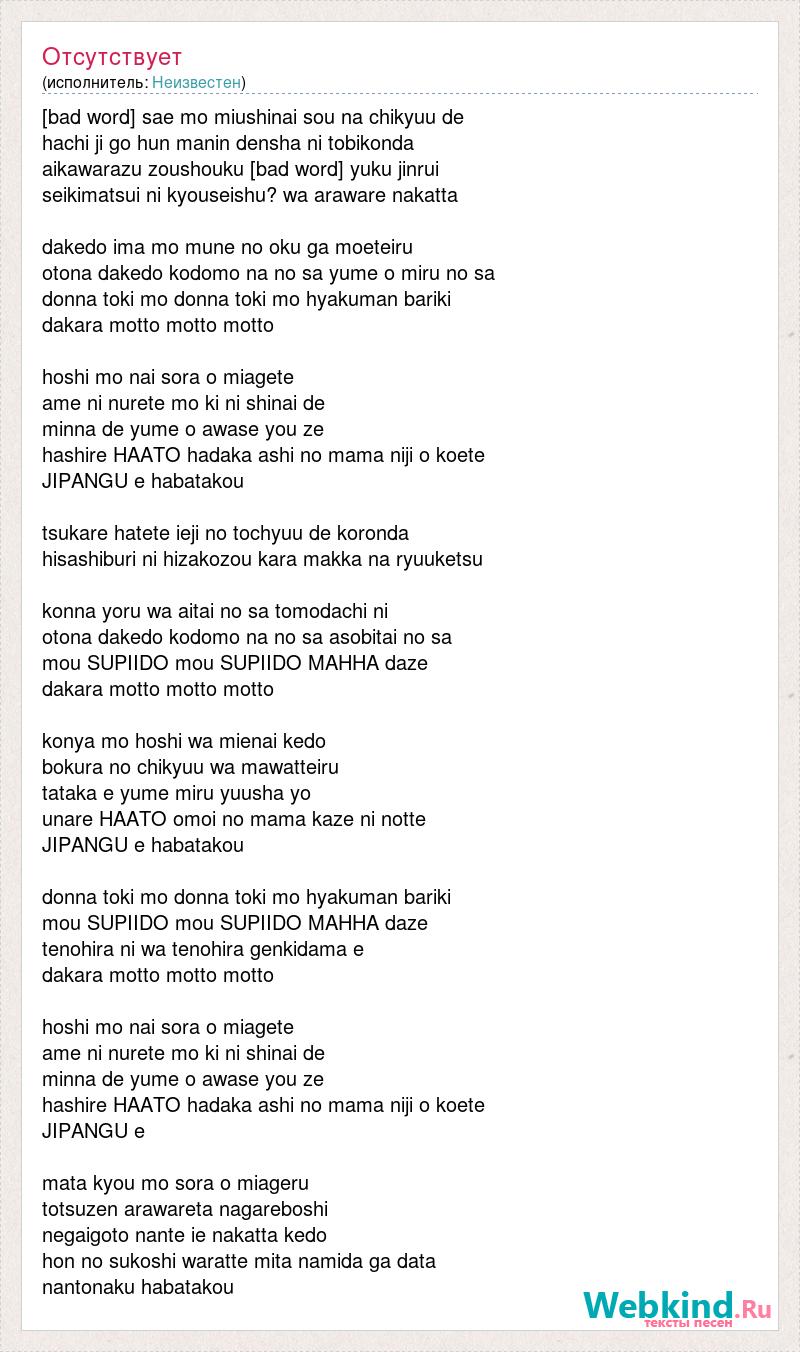 Отсутствует
(исполнитель: Неизвестен)

[bad word] sae mo miushinai sou na chikyuu de
hachi ji go hun manin densha ni tobikonda
aikawarazu zoushouku [bad word] yuku jinrui
seikimatsui ni kyouseishu? wa araware nakatta

dakedo ima mo mune no oku ga moeteiru
otona dakedo kodomo na no sa yume o miru no sa
donna toki mo donna toki mo hyakuman bariki
dakara motto motto motto

hoshi mo nai sora o miagete
ame ni nurete mo ki ni shinai de
minna de yume o awase you ze
hashire HAATO hadaka ashi no mama niji o koete
JIPANGU e habatakou

tsukare hatete ieji no tochyuu de koronda
hisashiburi ni hizakozou kara makka na ryuuketsu

konna yoru wa aitai no sa tomodachi ni
otona dakedo kodomo na no sa asobitai no sa
mou SUPIIDO mou SUPIIDO MAHHA daze
dakara motto motto motto

konya mo hoshi wa mienai kedo
bokura no chikyuu wa mawatteiru
tataka e yume miru yuusha yo
unare HAATO omoi no mama kaze ni notte
JIPANGU e habatakou

donna toki mo donna toki mo hyakuman bariki
mou SUPIIDO mou SUPIIDO MAHHA daze
tenohira ni wa tenohira genkidama e
dakara motto motto motto

hoshi mo nai sora o miagete
ame ni nurete mo ki ni shinai de
minna de yume o awase you ze
hashire HAATO hadaka ashi no mama niji o koete
JIPANGU e

mata kyou mo sora o miageru
totsuzen arawareta nagareboshi
negaigoto nante ie nakatta kedo
hon no sukoshi waratte mita namida ga data
nantonaku habatakou

Webkind.Ru
тексты песен